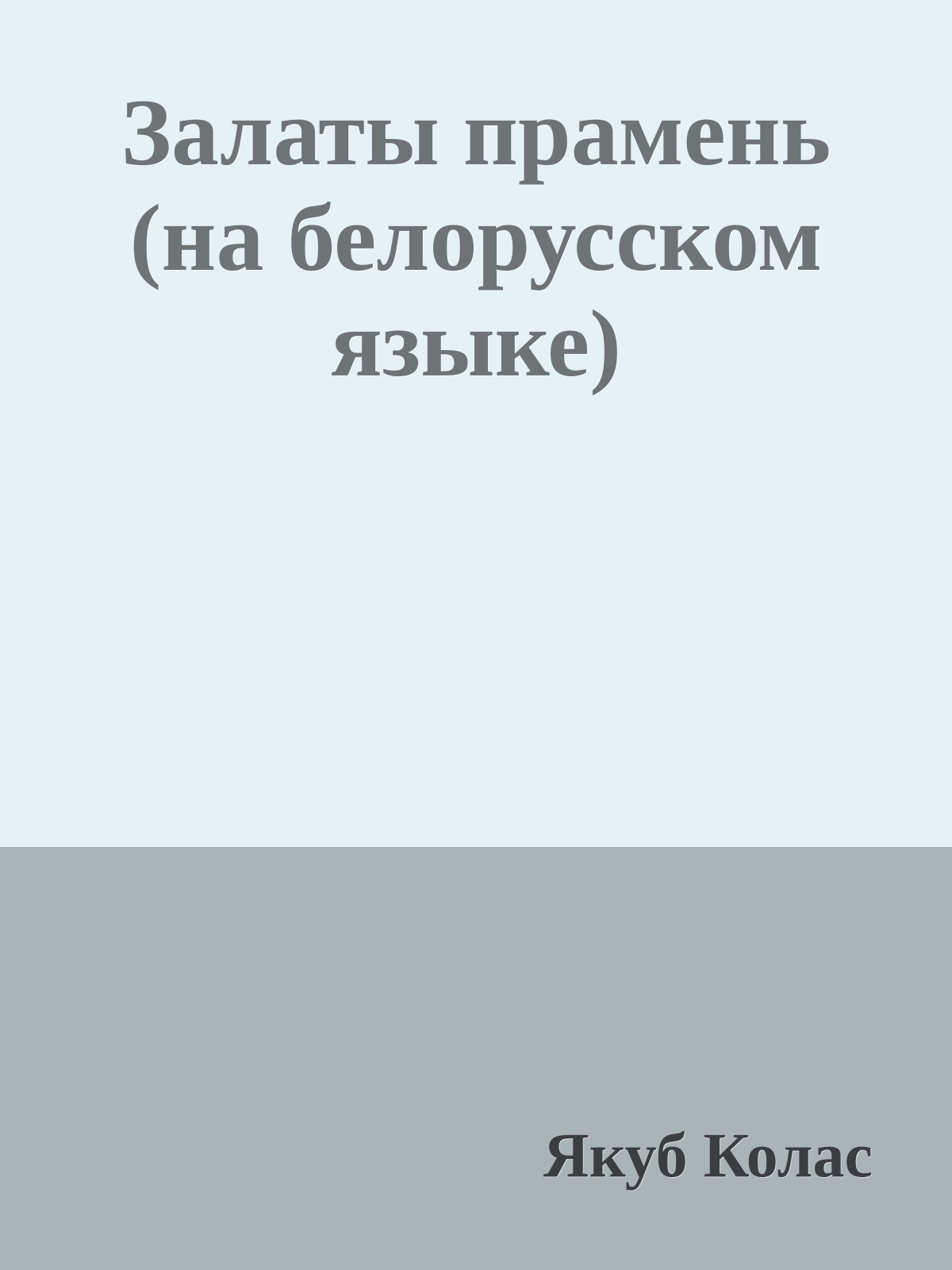 Залаты прамень (на белорусском языке)

Якуб Колас